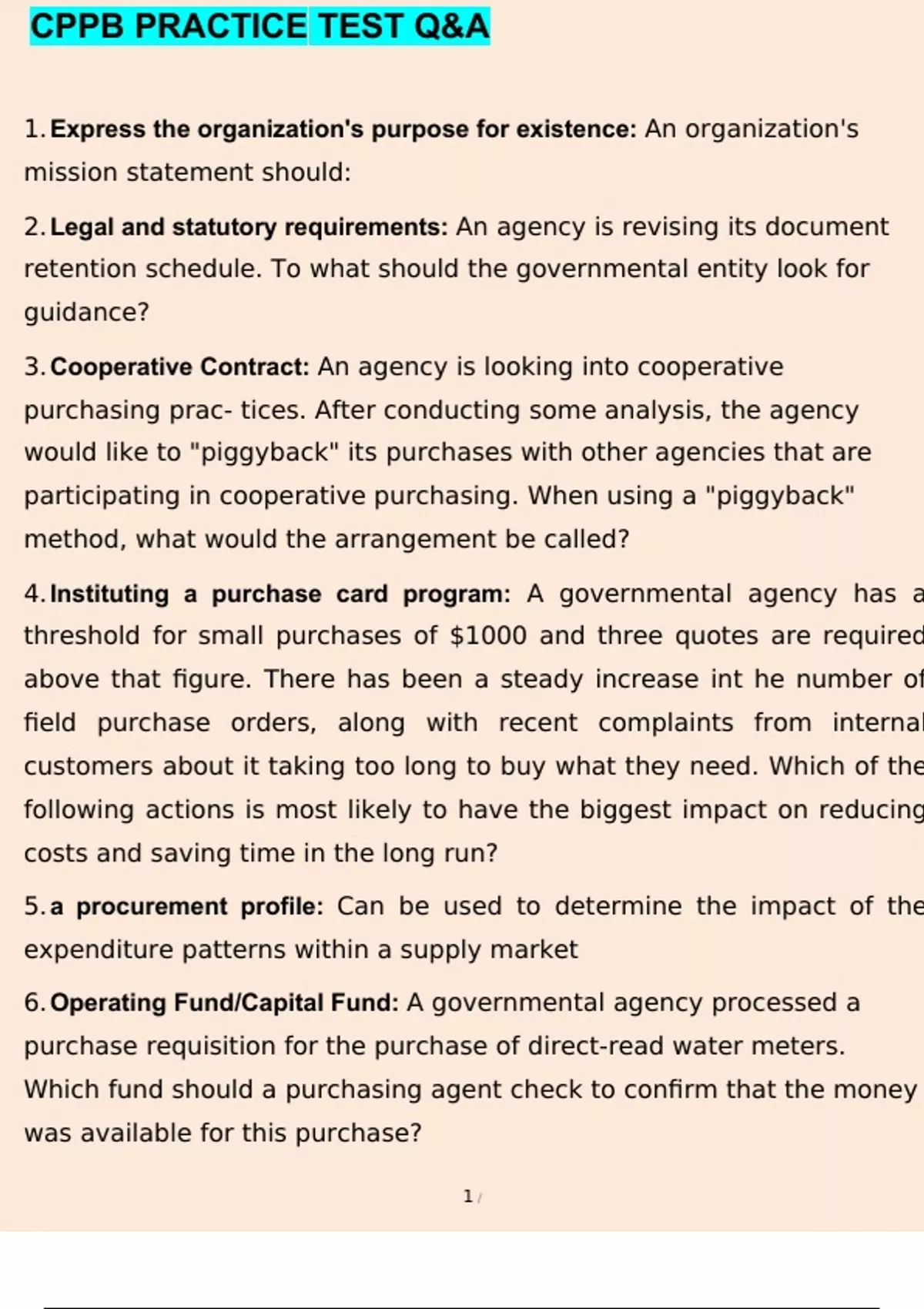 CPPB PRACTICE TEST Q&A

1. Express the organization's purpose for existence: An organization's mission statement should:

2. Legal and statutory requirements: An agency is revising its document retention schedule. To what should the governmental entity look for guidance?

3. Cooperative Contract: An agency is looking into cooperative purchasing prac- tices. After conducting some analysis, the agency would like to "piggyback" its purchases with other agencies that are participating in cooperative purchasing. When using a "piggyback" method, what would the arrangement be called?

4. Instituting a purchase card program: A governmental agency has a threshold for small purchases of $1000 and three quotes are required above that figure. There has been a steady increase int he number of field purchase orders, along with recent complaints from internal customers about it taking too long to buy what they need. Which of the following actions is most likely to have the biggest impact on reducing costs and saving time in the long run?

5. a procurement profile: Can be used to determine the impact of the expenditure patterns within a supply market

6. Operating Fund/Capital Fund: A governmental agency processed a purchase requisition for the purchase of direct-read water meters. Which fund should a purchasing agent check to confirm that the money was available for this purchase?

1 /